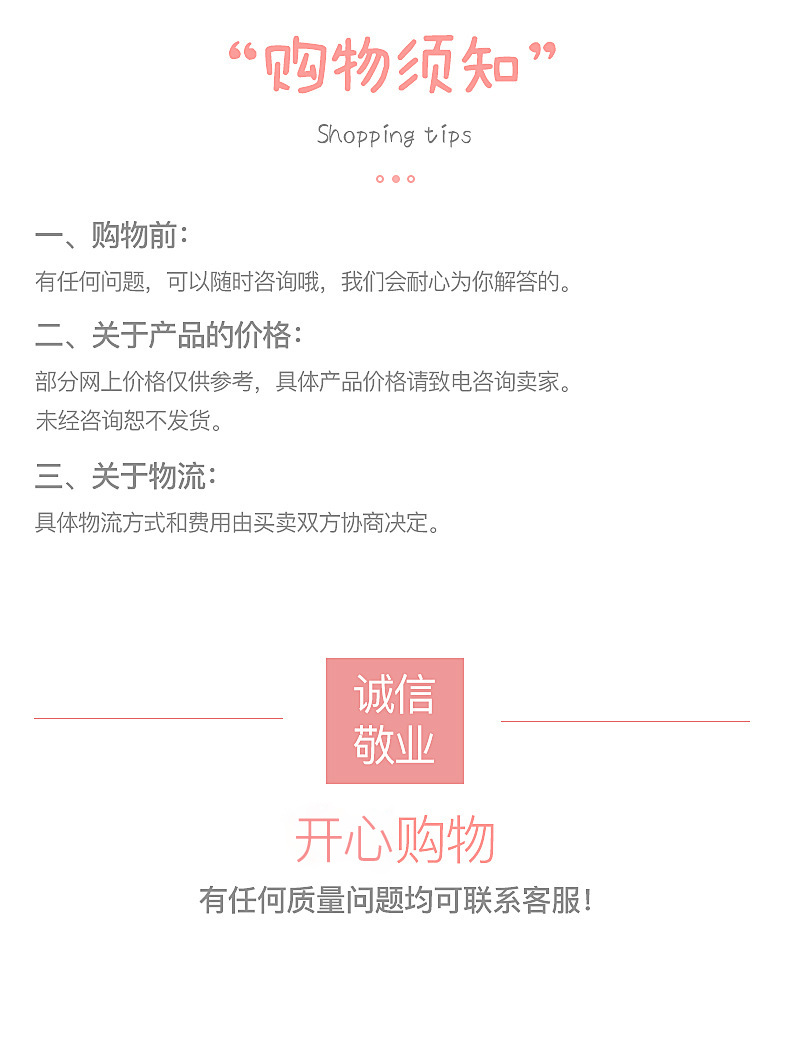 “购物须知”

Shopping tips

一、购物前：

有任何问题，可以随时咨询哦，我们会耐心为你解答的。

二、关于产品的价格：

部分网上价格仅供参考，具体产品价格请致电咨询卖家。
未经咨询恕不发货。

三、关于物流：

具体物流方式和费用由买卖双方协商决定。

诚信
敬业

开心购物

有任何质量问题均可联系客服！